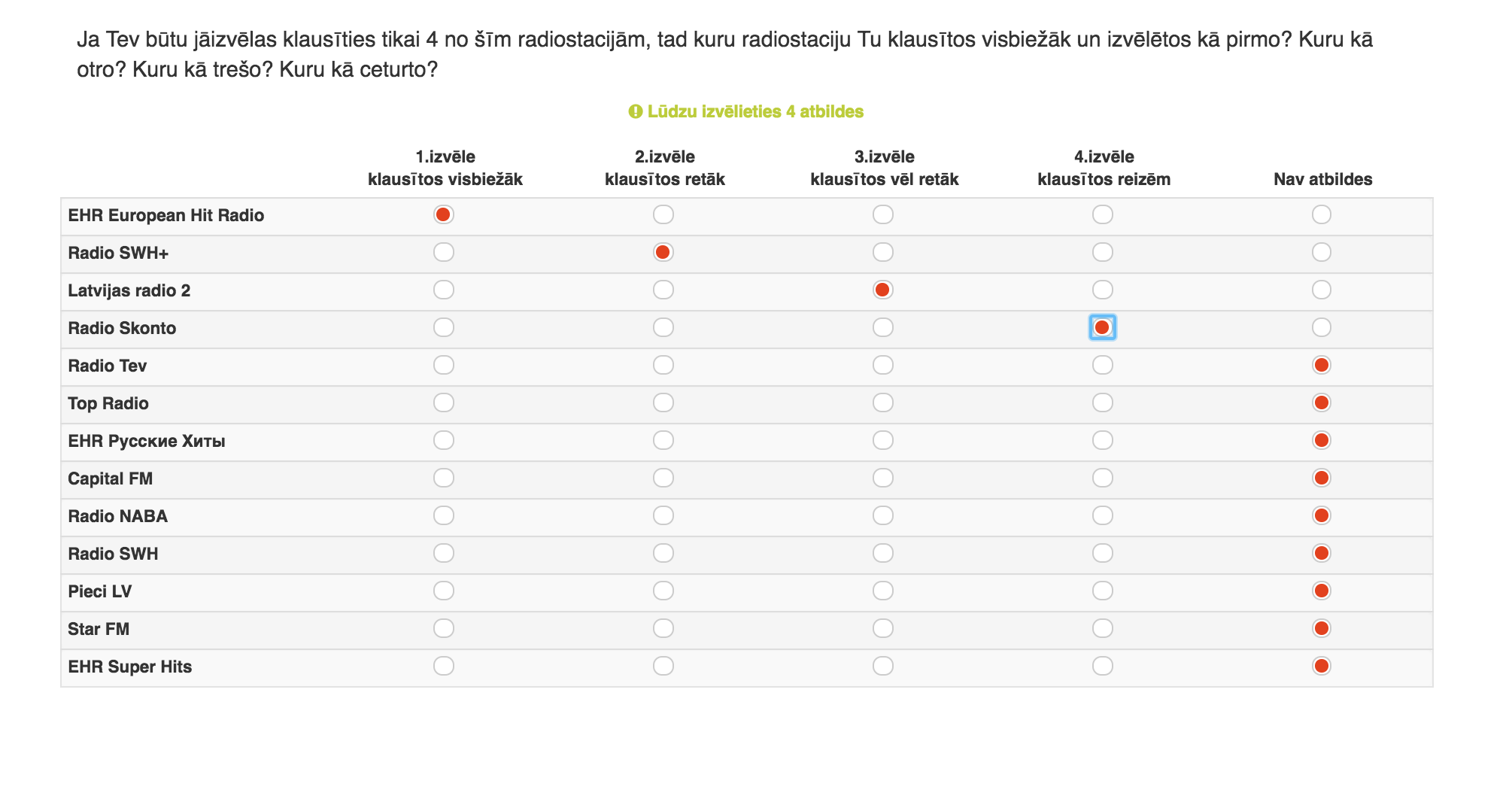 Ja Tev būtu jāizvēlas klausīties tikai 4 no šīm radiostacijām, tad kuru radiostaciju Tu klausītos visbiežāk un izvēlētos kā pirmo? Kuru kā otro? Kuru kā trešo? Kuru kā ceturto?

Lūdzu izvēlieties 4 atbildes

| | 1.izvēle klausītos visbiežāk | 2.izvēle klausītos retāk | 3.izvēle klausītos vēl retāk | 4.izvēle klausītos reizēm | Nav atbildes |
|---|---|---|---|---|---|
| EHR European Hit Radio | | | | | |
| Radio SWH+ | | | | | |
| Latvijas radio 2 | | | | | |
| Radio Skonto | | | | | |
| Radio Tev | | | | | |
| Top Radio | | | | | |
| EHR Русские Хиты | | | | | |
| Capital FM | | | | | |
| Radio NABA | | | | | |
| Radio SWH | | | | | |
| Pieci LV | | | | | |
| Star FM | | | | | |
| EHR Super Hits | | | | | |